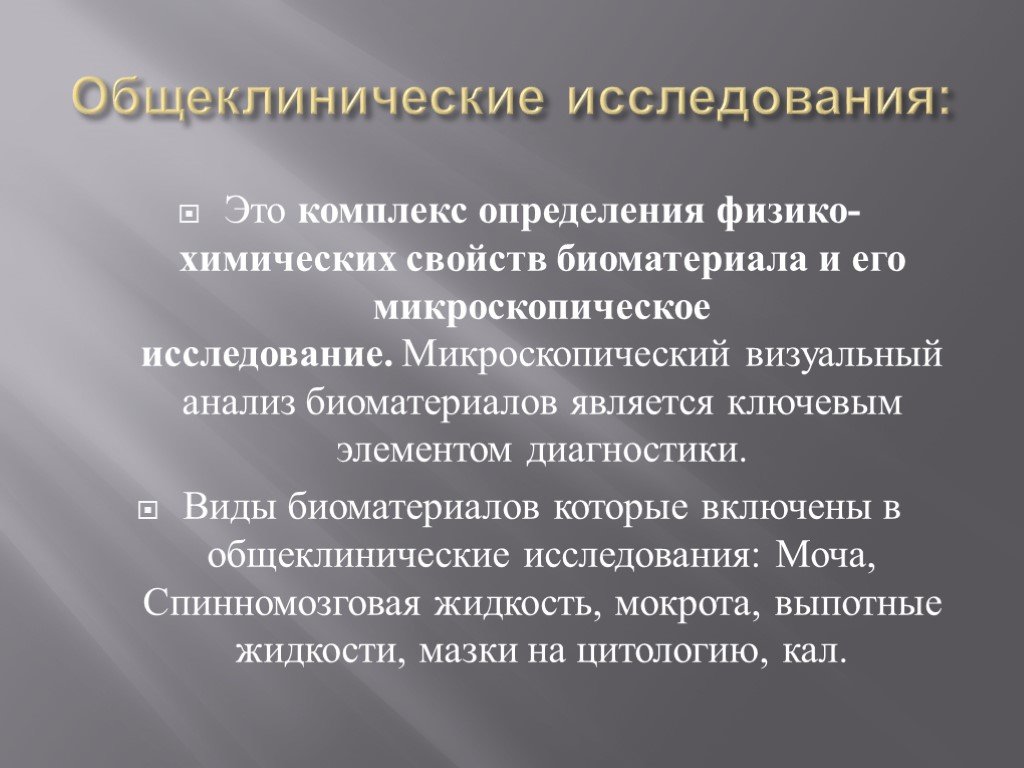 Общеклинические исследования:

Это комплекс определения физико-химических свойств биоматериала и его микроскопическое исследование. Микроскопический визуальный анализ биоматериалов является ключевым элементом диагностики.

Виды биоматериалов которые включены в общеклинические исследования: Моча, Спинномозговая жидкость, мокрота, выпотные жидкости, мазки на цитологию, кал.